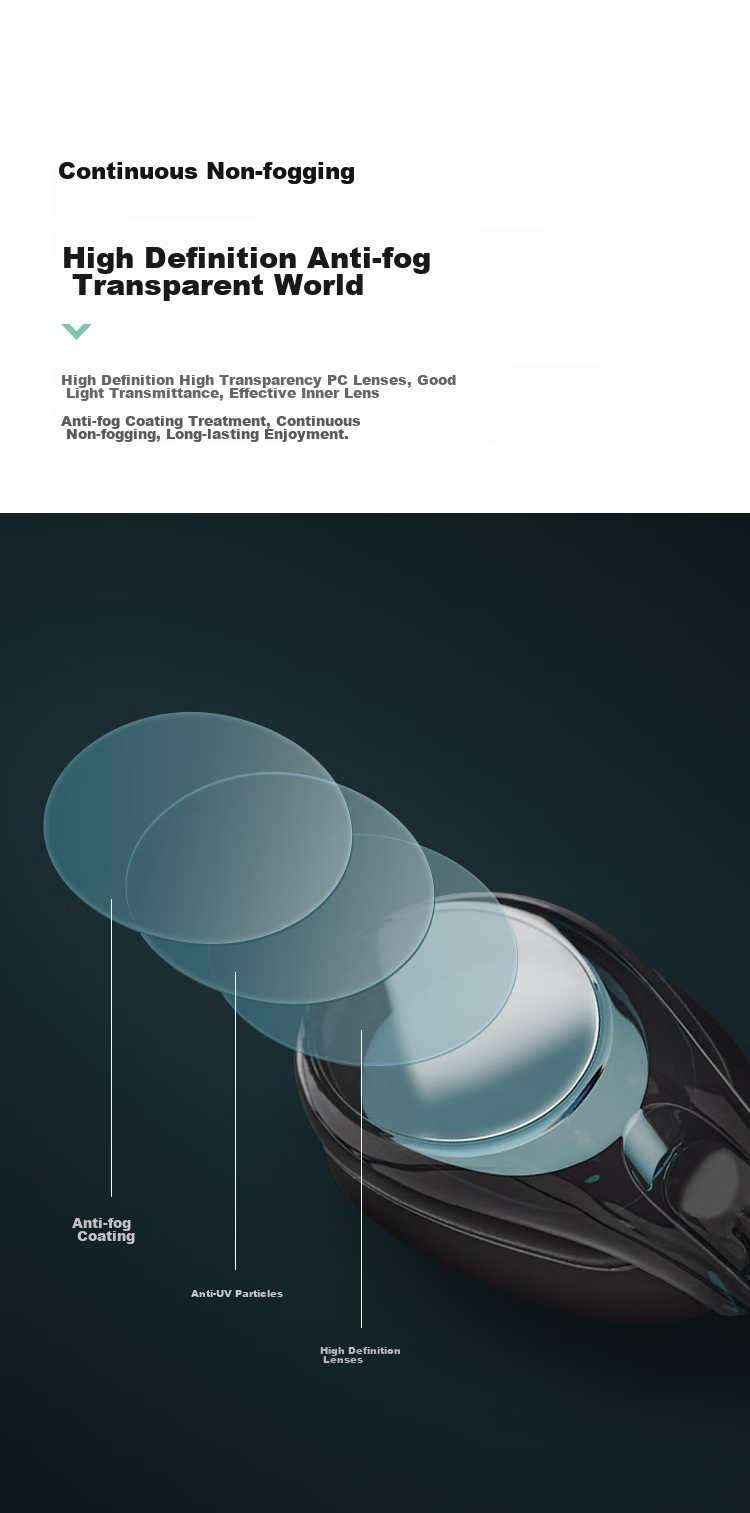 Continuous Non-fogging

High Definition Anti-fog Transparent World

High Definition High Transparency PC Lenses, Good Light Transmittance, Effective Inner Lens

Anti-fog Coating Treatment, Continuous Non-fogging, Long-lasting Enjoyment.

Anti-fog Coating

Anti-UV Particles

High Definition Lenses